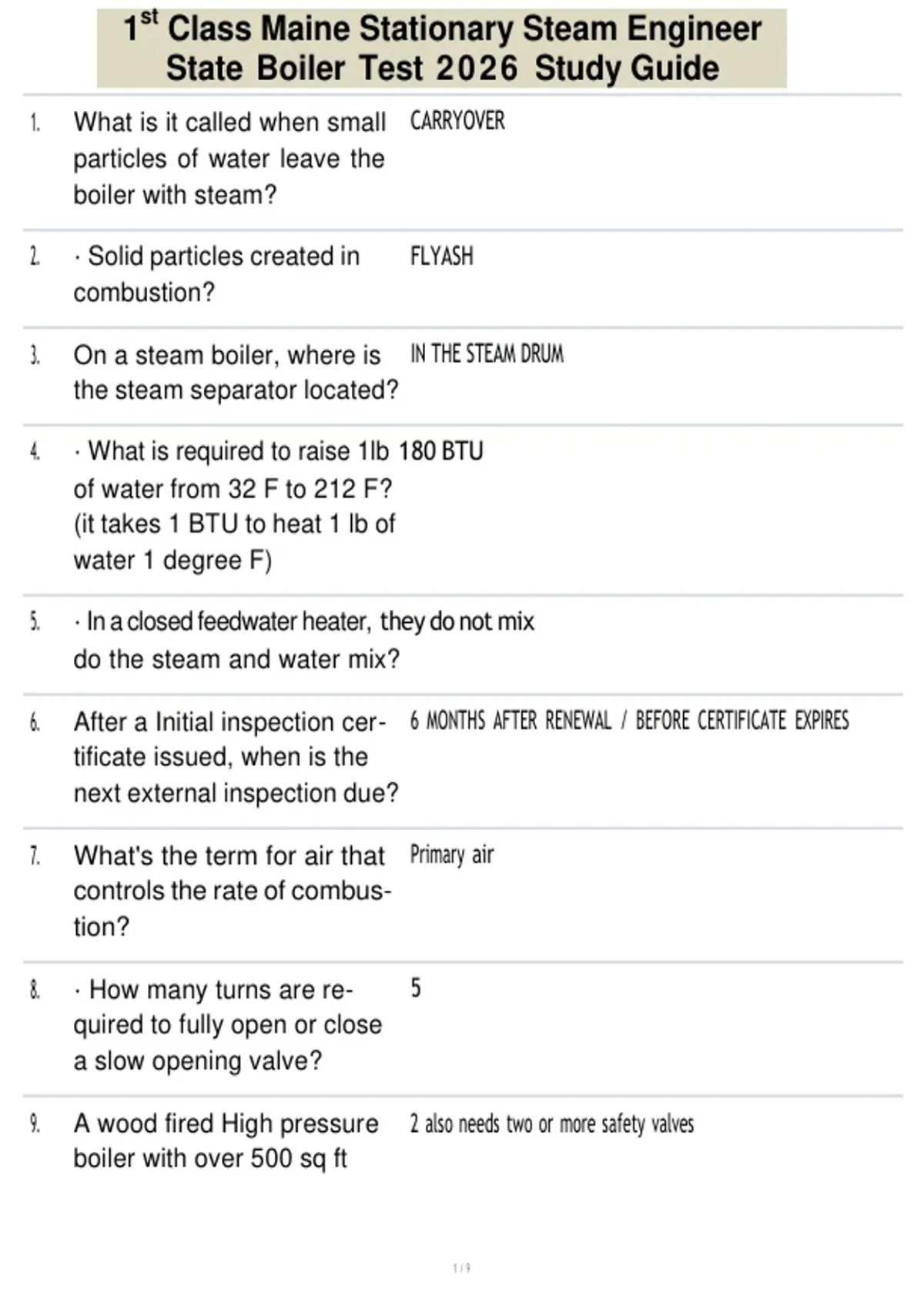 1$^{st}$ Class Maine Stationary Steam Engineer State Boiler Test 2026 Study Guide

1. What is it called when small particles of water leave the boiler with steam?
CARRYOVER

2. · Solid particles created in combustion?
FLYASH

3. On a steam boiler, where is the steam separator located?
IN THE STEAM DRUM

4. · What is required to raise 1lb of water from 32 F to 212 F? (it takes 1 BTU to heat 1 lb of water 1 degree F)
180 BTU

5. · In a closed feedwater heater, do the steam and water mix?
they do not mix

6. After a Initial inspection certificate issued, when is the next external inspection due?
6 MONTHS AFTER RENEWAL / BEFORE CERTIFICATE EXPIRES

7. What's the term for air that controls the rate of combustion?
Primary air

8. · How many turns are required to fully open or close a slow opening valve?
5

9. A wood fired High pressure boiler with over 500 sq ft
2 also needs two or more safety valves

1 / 9